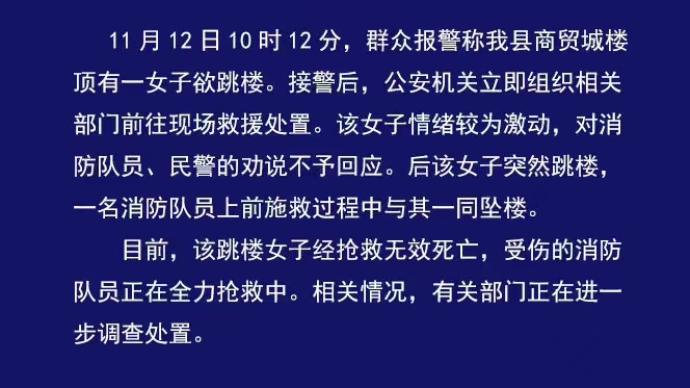 11 月 12 日 10 时 12 分，群众报警称我县商贸城楼顶有一女子欲跳楼。接警后，公安机关立即组织相关部门前往现场救援处置。该女子情绪较为激动，对消防队员、民警的劝说不予回应。后该女子突然跳楼，一名消防队员上前施救过程中与其一同坠楼。

目前，该跳楼女子经抢救无效死亡，受伤的消防队员正在全力抢救中。相关情况，有关部门正在进一步调查处置。